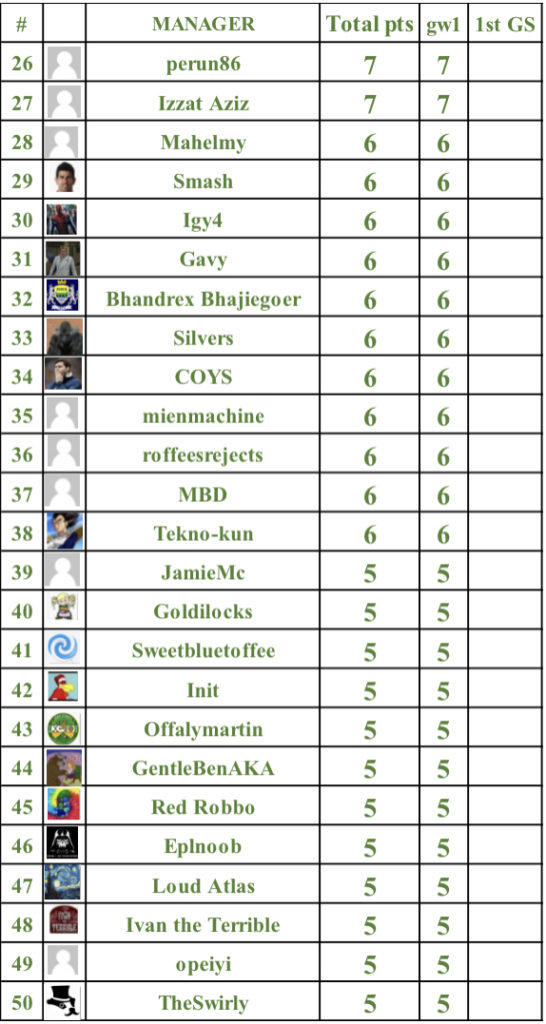 | # | | MANAGER | Total pts | gw1 | 1st GS |
|---|---|---|---|---|---|
| 26 | | perun86 | 7 | 7 | |
| 27 | | Izzat Aziz | 7 | 7 | |
| 28 | | Mahelmy | 6 | 6 | |
| 29 | | Smash | 6 | 6 | |
| 30 | | Igy4 | 6 | 6 | |
| 31 | | Gavy | 6 | 6 | |
| 32 | | Bhandrex Bhajiegoer | 6 | 6 | |
| 33 | | Silvers | 6 | 6 | |
| 34 | | COYS | 6 | 6 | |
| 35 | | mienmachine | 6 | 6 | |
| 36 | | roffeesrejects | 6 | 6 | |
| 37 | | MBD | 6 | 6 | |
| 38 | | Tekno-kun | 6 | 6 | |
| 39 | | JamieMc | 5 | 5 | |
| 40 | | Goldilocks | 5 | 5 | |
| 41 | | Sweetbluetoffee | 5 | 5 | |
| 42 | | Init | 5 | 5 | |
| 43 | | Offalymartin | 5 | 5 | |
| 44 | | GentleBenAKA | 5 | 5 | |
| 45 | | Red Robbo | 5 | 5 | |
| 46 | | Eplnoob | 5 | 5 | |
| 47 | | Loud Atlas | 5 | 5 | |
| 48 | | Ivan the Terrible | 5 | 5 | |
| 49 | | opeiyi | 5 | 5 | |
| 50 | | TheSwirly | 5 | 5 | |